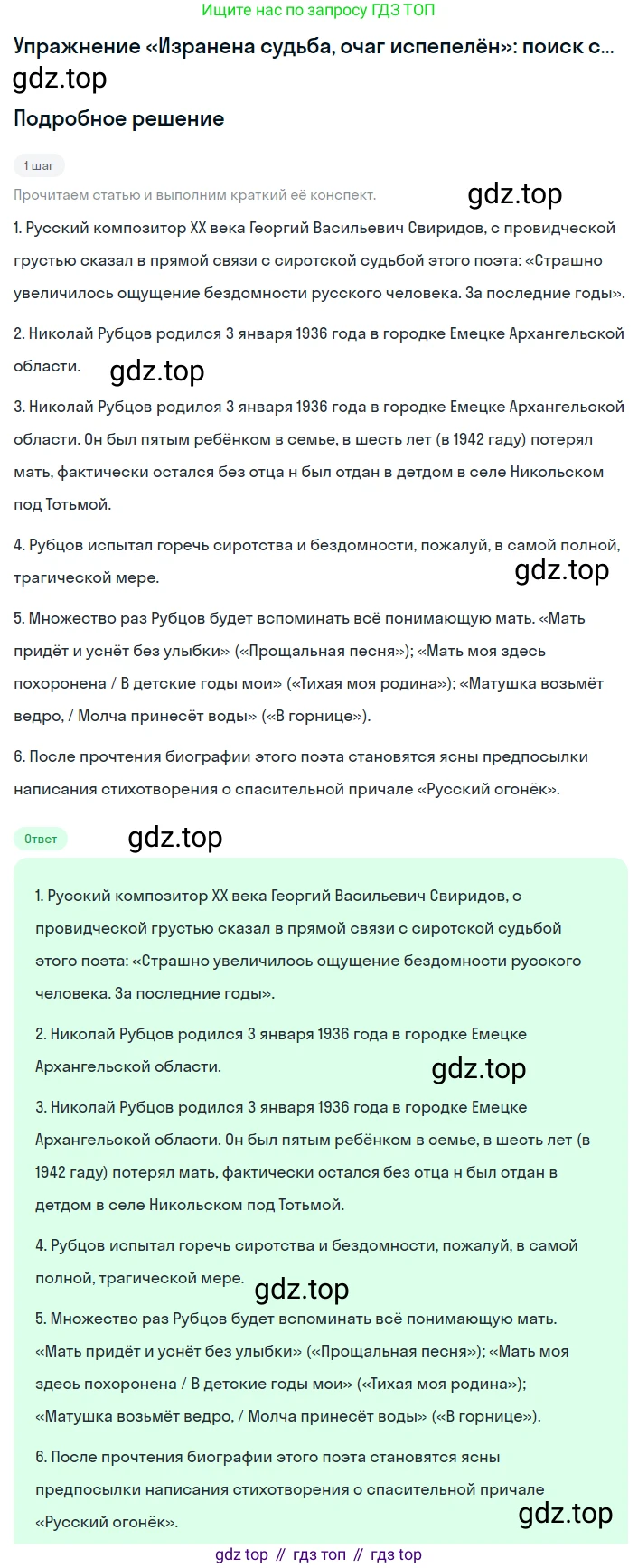 Ищите нас по запросу ГДЗ ТОП

Упражнение «Изранена судьба, очаг испепелён»: поиск с...

gdz.top

Подробное решение

1 шаг

Прочитаем статью и выполним краткий её конспект.

gdz.top

1. Русский композитор XX века Георгий Васильевич Свиридов, с провидческой грустью сказал в прямой связи с сиротской судьбой этого поэта: «Страшно увеличилось ощущение бездомности русского человека. За последние годы».

2. Николай Рубцов родился 3 января 1936 года в городке Емецке Архангельской области.

gdz.top

3. Николай Рубцов родился 3 января 1936 года в городке Емецке Архангельской области. Он был пятым ребёнком в семье, в шесть лет (в 1942 гаду) потерял мать, фактически остался без отца н был отдан в детдом в селе Никольском под Тотьмой.

4. Рубцов испытал горечь сиротства и бездомности, пожалуй, в самой полной, трагической мере.

gdz.top

5. Множество раз Рубцов будет вспоминать всё понимающую мать. «Мать придёт и уснёт без улыбки» («Прощальная песня»); «Мать моя здесь похоронена / В детские годы мои» («Тихая моя родина»); «Матушка возьмёт ведро, / Молча принесёт воды» («В горнице»).

6. После прочтения биографии этого поэта становятся ясны предпосылки написания стихотворения о спасительной причале «Русский огонёк».

Ответ

gdz.top

1. Русский композитор XX века Георгий Васильевич Свиридов, с провидческой грустью сказал в прямой связи с сиротской судьбой этого поэта: «Страшно увеличилось ощущение бездомности русского человека. За последние годы».

2. Николай Рубцов родился 3 января 1936 года в городке Емецке Архангельской области.

gdz.top

3. Николай Рубцов родился 3 января 1936 года в городке Емецке Архангельской области. Он был пятым ребёнком в семье, в шесть лет (в 1942 гаду) потерял мать, фактически остался без отца н был отдан в детдом в селе Никольском под Тотьмой.

4. Рубцов испытал горечь сиротства и бездомности, пожалуй, в самой полной, трагической мере.

gdz.top

5. Множество раз Рубцов будет вспоминать всё понимающую мать. «Мать придёт и уснёт без улыбки» («Прощальная песня»); «Мать моя здесь похоронена / В детские годы мои» («Тихая моя родина»); «Матушка возьмёт ведро, / Молча принесёт воды» («В горнице»).

6. После прочтения биографии этого поэта становятся ясны предпосылки написания стихотворения о спасительной причале «Русский огонёк».

gdz.top

gdz top // гдз топ // гдз top